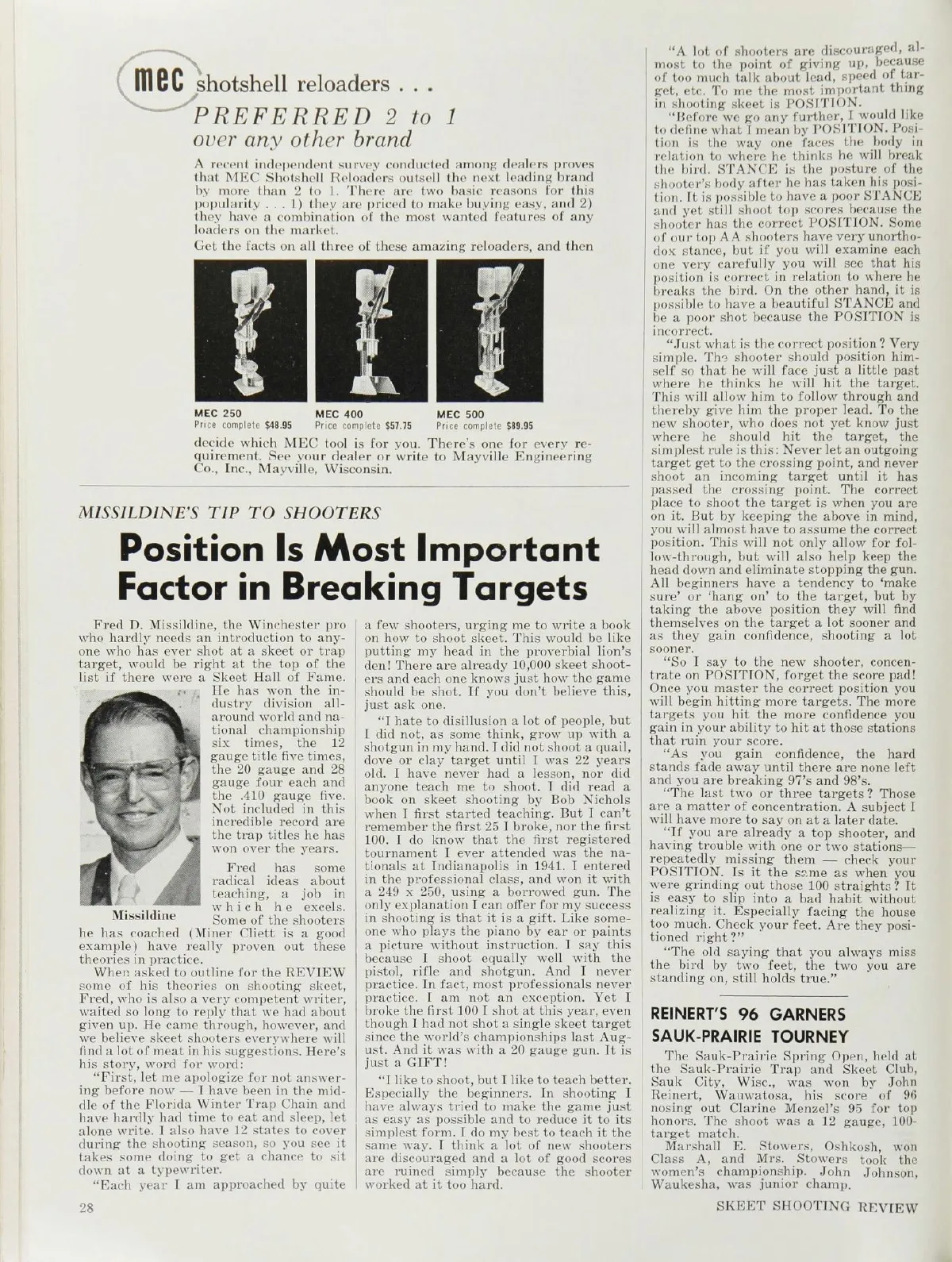 mec shotshell reloaders . . .

PREFERRED 2 to 1 over any other brand

A recent independent survey conducted among dealers proves that MEC Shotshell Reloaders outsell the next leading brand by more than 2 to 1. There are two basic reasons for this popularity . . . 1) they are priced to make buying easy, and 2) they have a combination of the most wanted features of any loaders on the market.

Get the facts on all three of these amazing reloaders, and then

MEC 250
Price complete $48.95

MEC 400
Price complete $57.75

MEC 500
Price complete $89.95

decide which MEC tool is for you. There's one for every requirement. See your dealer or write to Mayville Engineering Co., Inc., Mayville, Wisconsin.

MISSILDINE'S TIP TO SHOOTERS

Position Is Most Important Factor in Breaking Targets

Fred D. Missildine, the Winchester pro who hardly needs an introduction to anyone who has ever shot at a skeet or trap target, would be right at the top of the list if there were a Skeet Hall of Fame. He has won the industry division all-around world and national championship six times, the 12 gauge title five times, the 20 gauge and 28 gauge four each and the .410 gauge five. Not included in this incredible record are the trap titles he has won over the years.

Missildine

Fred has some radical ideas about teaching, a job in which he excels. Some of the shooters he has coached (Miner Cliett is a good example) have really proven out these theories in practice.

When asked to outline for the REVIEW some of his theories on shooting skeet, Fred, who is also a very competent writer, waited so long to reply that we had about given up. He came through, however, and we believe skeet shooters everywhere will find a lot of meat in his suggestions. Here's his story, word for word:

"First, let me apologize for not answering before now — I have been in the middle of the Florida Winter Trap Chain and have hardly had time to eat and sleep, let alone write. I also have 12 states to cover during the shooting season, so you see it takes some doing to get a chance to sit down at a typewriter.

"Each year I am approached by quite a few shooters, urging me to write a book on how to shoot skeet. This would be like putting my head in the proverbial lion's den! There are already 10,000 skeet shooters and each one knows just how the game should be shot. If you don't believe this, just ask one.

"I hate to disillusion a lot of people, but I did not, as some think, grow up with a shotgun in my hand. I did not shoot a quail, dove or clay target until I was 22 years old. I have never had a lesson, nor did anyone teach me to shoot. I did read a book on skeet shooting by Bob Nichols when I first started teaching. But I can't remember the first 25 I broke, nor the first 100. I do know that the first registered tournament I ever attended was the nationals at Indianapolis in 1941. I entered in the professional class, and won it with a 249 x 250, using a borrowed gun. The only explanation I can offer for my success in shooting is that it is a gift. Like someone who plays the piano by ear or paints a picture without instruction. I say this because I shoot equally well with the pistol, rifle and shotgun. And I never practice. In fact, most professionals never practice. I am not an exception. Yet I broke the first 100 I shot at this year, even though I had not shot a single skeet target since the world's championships last August. And it was with a 20 gauge gun. It is just a GIFT!

"I like to shoot, but I like to teach better. Especially the beginners. In shooting I have always tried to make the game just as easy as possible and to reduce it to its simplest form. I do my best to teach it the same way. I think a lot of new shooters are discouraged and a lot of good scores are ruined simply because the shooter worked at it too hard.

"A lot of shooters are discouraged, almost to the point of giving up, because of too much talk about lead, speed of target, etc. To me the most important thing in shooting skeet is POSITION.

"Before we go any further, I would like to define what I mean by POSITION. Position is the way one faces the body in relation to where he thinks he will break the bird. STANCE is the posture of the shooter's body after he has taken his position. It is possible to have a poor STANCE and yet still shoot top scores because the shooter has the correct POSITION. Some of our top AA shooters have very unorthodox stance, but if you will examine each one very carefully you will see that his position is correct in relation to where he breaks the bird. On the other hand, it is possible to have a beautiful STANCE and be a poor shot because the POSITION is incorrect.

"Just what is the correct position? Very simple. The shooter should position himself so that he will face just a little past where he thinks he will hit the target. This will allow him to follow through and thereby give him the proper lead. To the new shooter, who does not yet know just where he should hit the target, the simplest rule is this: Never let an outgoing target get to the crossing point, and never shoot an incoming target until it has passed the crossing point. The correct place to shoot the target is when you are on it. But by keeping the above in mind, you will almost have to assume the correct position. This will not only allow for follow-through, but will also help keep the head down and eliminate stopping the gun. All beginners have a tendency to 'make sure' or 'hang on' to the target, but by taking the above position they will find themselves on the target a lot sooner and as they gain confidence, shooting a lot sooner.

"So I say to the new shooter, concentrate on POSITION, forget the score pad! Once you master the correct position you will begin hitting more targets. The more targets you hit the more confidence you gain in your ability to hit at those stations that ruin your score.

"As you gain confidence, the hard stands fade away until there are none left and you are breaking 97's and 98's.

"The last two or three targets? Those are a matter of concentration. A subject I will have more to say on at a later date.

"If you are already a top shooter, and having trouble with one or two stations— repeatedly missing them — check your POSITION. Is it the same as when you were grinding out those 100 straights? It is easy to slip into a bad habit without realizing it. Especially facing the house too much. Check your feet. Are they positioned right?"

"The old saying that you always miss the bird by two feet, the two you are standing on, still holds true."

REINERT'S 96 GARNERS SAUK-PRAIRIE TOURNEY

The Sauk-Prairie Spring Open, held at the Sauk-Prairie Trap and Skeet Club, Sauk City, Wisc., was won by John Reinert, Wauwatosa, his score of 96 nosing out Clarine Menzel's 95 for top honors. The shoot was a 12 gauge, 100-target match.

Marshall E. Stowers, Oshkosh, won Class A, and Mrs. Stowers took the women's championship. John Johnson, Waukesha, was junior champ.

28

SKEET SHOOTING REVIEW